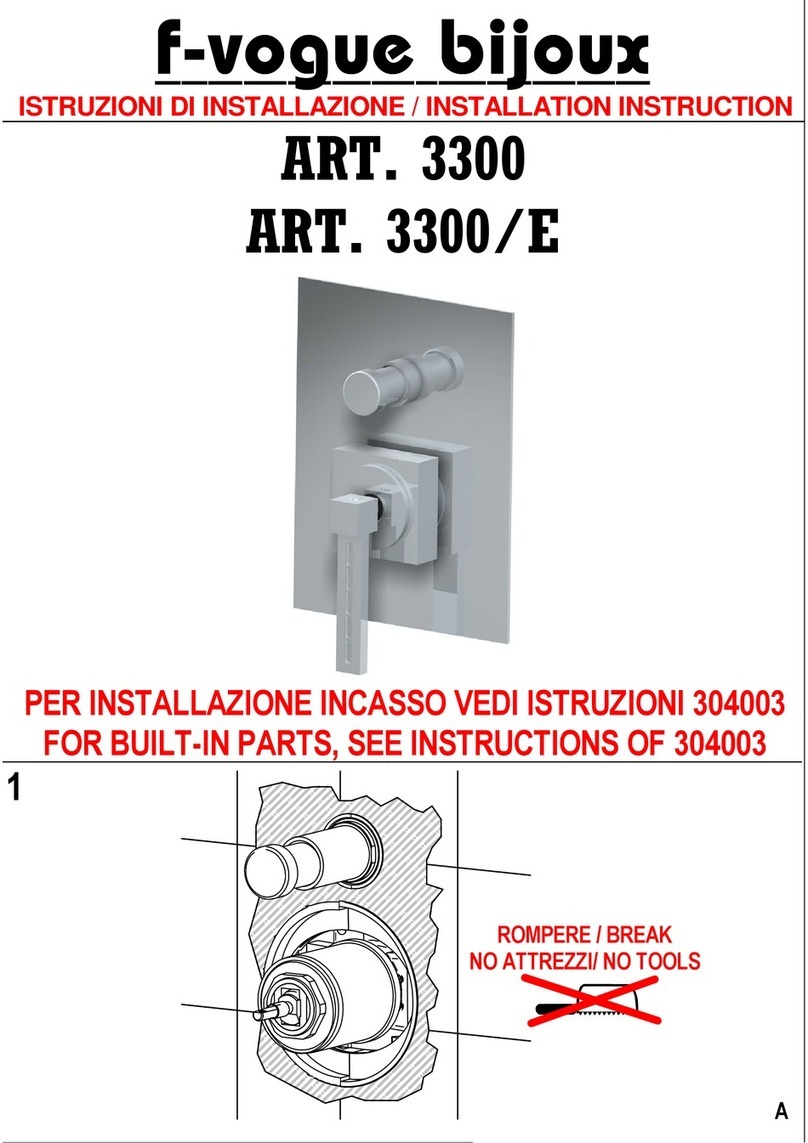 f-vogue bijoux
ISTRUZIONI DI INSTALLAZIONE / INSTALLATION INSTRUCTION

ART. 3300
ART. 3300/E

PER INSTALLAZIONE INCASSO VEDI ISTRUZIONI 304003
FOR BUILT-IN PARTS, SEE INSTRUCTIONS OF 304003

1

ROMPERE / BREAK
NO ATTREZZI/ NO TOOLS

A